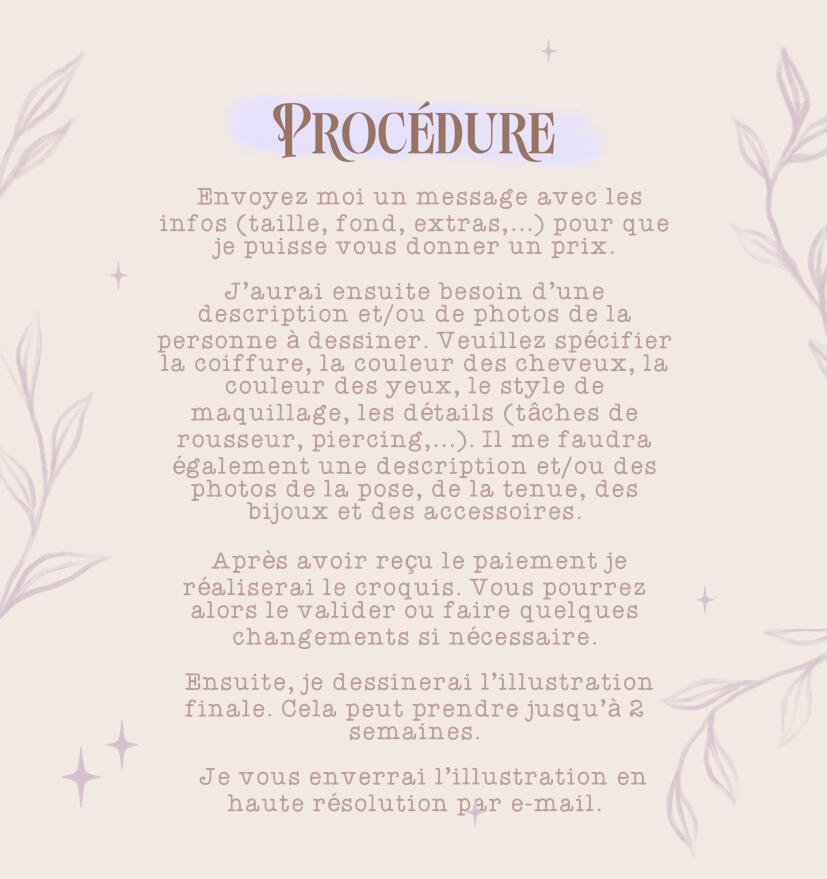 PROCÉDURE

Envoyez moi un message avec les infos (taille, fond, extras,...) pour que je puisse vous donner un prix.

J'aurai ensuite besoin d'une description et/ou de photos de la personne à dessiner. Veuillez spécifier la coiffure, la couleur des cheveux, la couleur des yeux, le style de maquillage, les détails (tâches de rousseur, piercing,...). Il me faudra également une description et/ou des photos de la pose, de la tenue, des bijoux et des accessoires.

Après avoir reçu le paiement je réaliserai le croquis. Vous pourrez alors le valider ou faire quelques changements si nécessaire.

Ensuite, je dessinerai l'illustration finale. Cela peut prendre jusqu'à 2 semaines.

Je vous enverrai l'illustration en haute résolution par e-mail.